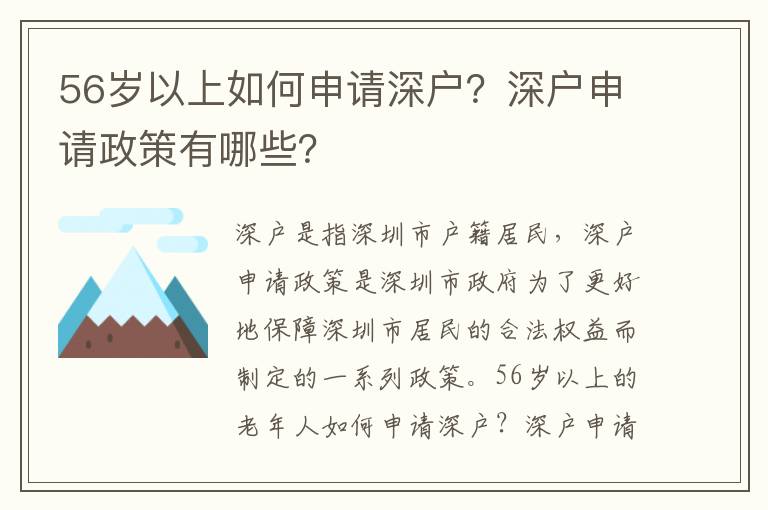 56岁以上如何申请深户？深户申请政策有哪些？

深户是指深圳市户籍居民，深户申请政策是深圳市政府为了更好地保障深圳市居民的合法权益而制定的一系列政策。56岁以上的老年人如何申请深户？深户申请